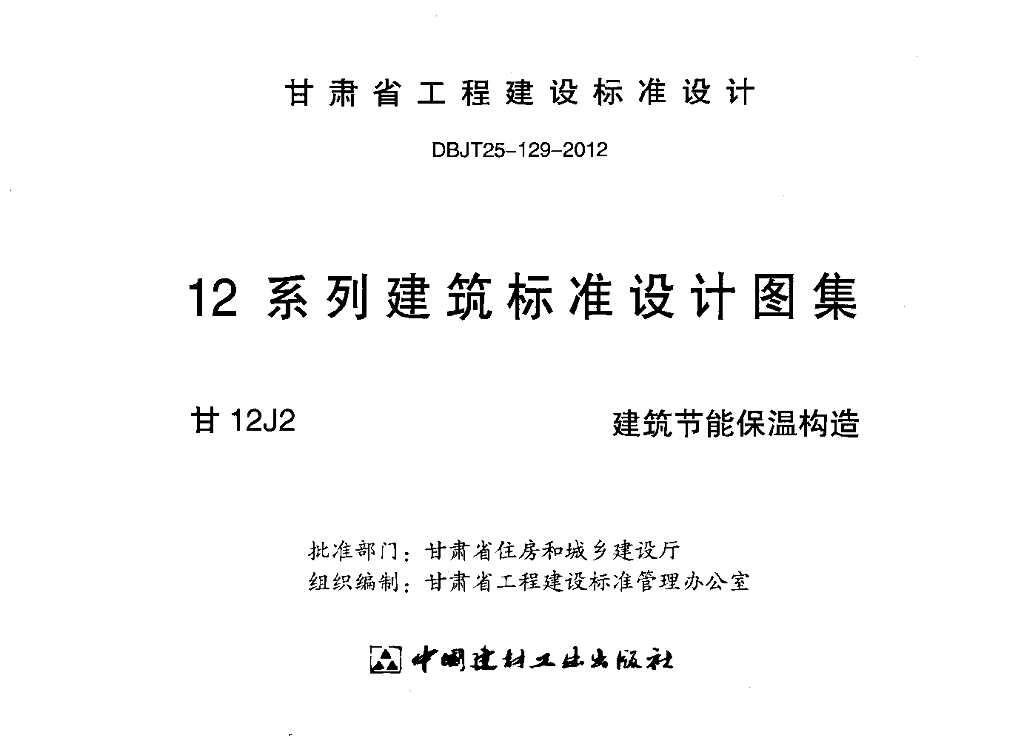 甘肃省工程建设标准设计

DBJT25-129-2012

12系列建筑标准设计图集

甘12J2  建筑节能保温构造

批准部门：甘肃省住房和城乡建设厅
组织编制：甘肃省工程建设标准管理办公室

中国建材工业出版社